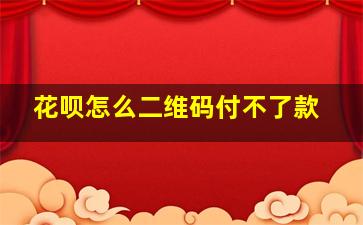 花呗怎么二维码付不了款